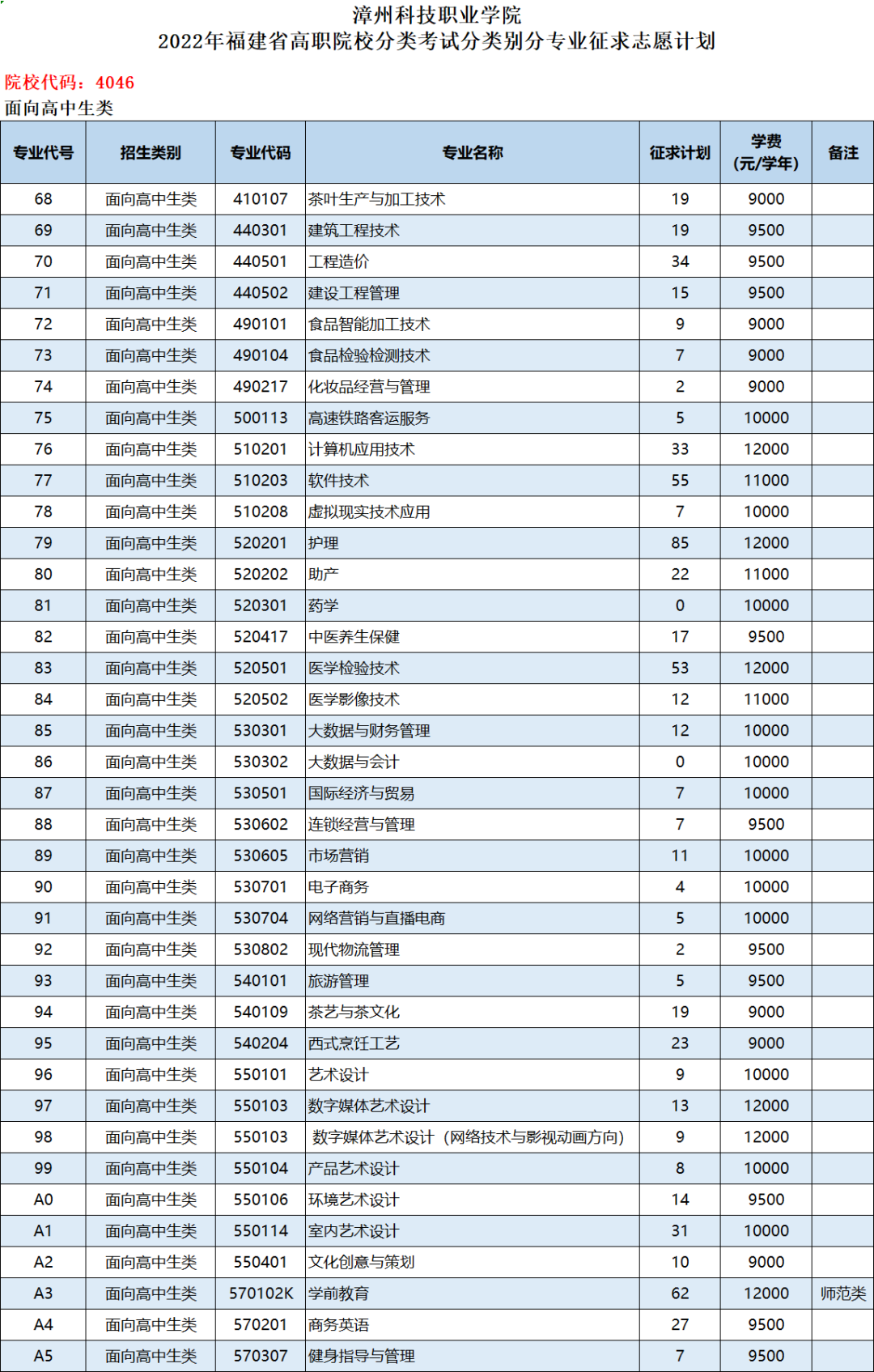 漳州科技职业学院
2022年福建省高职院校分类考试分类别分专业征求志愿计划

院校代码：4046
面向高中生类

| 专业代号 | 招生类别 | 专业代码 | 专业名称 | 征求计划 | 学费（元/学年） | 备注 |
|---|---|---|---|---|---|---|
| 68 | 面向高中生类 | 410107 | 茶叶生产与加工技术 | 19 | 9000 | |
| 69 | 面向高中生类 | 440301 | 建筑工程技术 | 19 | 9500 | |
| 70 | 面向高中生类 | 440501 | 工程造价 | 34 | 9500 | |
| 71 | 面向高中生类 | 440502 | 建设工程管理 | 15 | 9500 | |
| 72 | 面向高中生类 | 490101 | 食品智能加工技术 | 9 | 9000 | |
| 73 | 面向高中生类 | 490104 | 食品检验检测技术 | 7 | 9000 | |
| 74 | 面向高中生类 | 490217 | 化妆品经营与管理 | 2 | 9000 | |
| 75 | 面向高中生类 | 500113 | 高速铁路客运服务 | 5 | 10000 | |
| 76 | 面向高中生类 | 510201 | 计算机应用技术 | 33 | 12000 | |
| 77 | 面向高中生类 | 510203 | 软件技术 | 55 | 11000 | |
| 78 | 面向高中生类 | 510208 | 虚拟现实技术应用 | 7 | 10000 | |
| 79 | 面向高中生类 | 520201 | 护理 | 85 | 12000 | |
| 80 | 面向高中生类 | 520202 | 助产 | 22 | 11000 | |
| 81 | 面向高中生类 | 520301 | 药学 | 0 | 10000 | |
| 82 | 面向高中生类 | 520417 | 中医养生保健 | 17 | 9500 | |
| 83 | 面向高中生类 | 520501 | 医学检验技术 | 53 | 12000 | |
| 84 | 面向高中生类 | 520502 | 医学影像技术 | 12 | 11000 | |
| 85 | 面向高中生类 | 530301 | 大数据与财务管理 | 12 | 10000 | |
| 86 | 面向高中生类 | 530302 | 大数据与会计 | 0 | 10000 | |
| 87 | 面向高中生类 | 530501 | 国际经济与贸易 | 7 | 10000 | |
| 88 | 面向高中生类 | 530602 | 连锁经营与管理 | 7 | 9500 | |
| 89 | 面向高中生类 | 530605 | 市场营销 | 11 | 10000 | |
| 90 | 面向高中生类 | 530701 | 电子商务 | 4 | 10000 | |
| 91 | 面向高中生类 | 530704 | 网络营销与直播电商 | 5 | 10000 | |
| 92 | 面向高中生类 | 530802 | 现代物流管理 | 2 | 9500 | |
| 93 | 面向高中生类 | 540101 | 旅游管理 | 5 | 9500 | |
| 94 | 面向高中生类 | 540109 | 茶艺与茶文化 | 19 | 9000 | |
| 95 | 面向高中生类 | 540204 | 西式烹饪工艺 | 23 | 9000 | |
| 96 | 面向高中生类 | 550101 | 艺术设计 | 9 | 10000 | |
| 97 | 面向高中生类 | 550103 | 数字媒体艺术设计 | 13 | 12000 | |
| 98 | 面向高中生类 | 550103 | 数字媒体艺术设计（网络技术与影视动画方向） | 9 | 12000 | |
| 99 | 面向高中生类 | 550104 | 产品艺术设计 | 8 | 10000 | |
| A0 | 面向高中生类 | 550106 | 环境艺术设计 | 14 | 9500 | |
| A1 | 面向高中生类 | 550114 | 室内艺术设计 | 31 | 10000 | |
| A2 | 面向高中生类 | 550401 | 文化创意与策划 | 10 | 9000 | |
| A3 | 面向高中生类 | 570102K | 学前教育 | 62 | 12000 | 师范类 |
| A4 | 面向高中生类 | 570201 | 商务英语 | 27 | 9500 | |
| A5 | 面向高中生类 | 570307 | 健身指导与管理 | 7 | 9500 | |